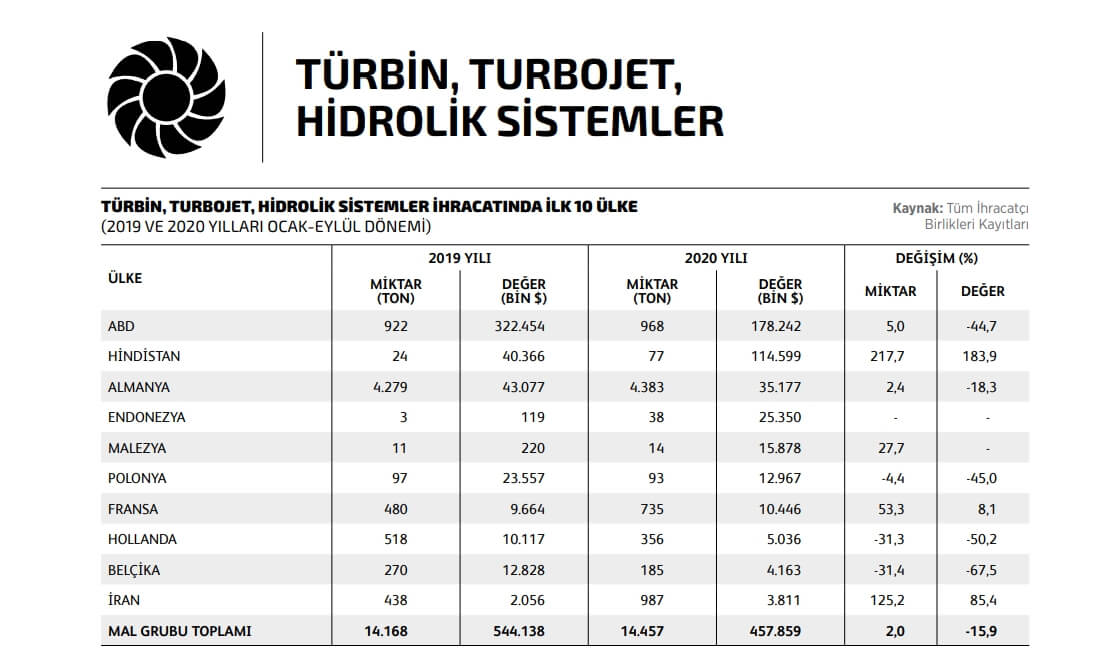 TÜRBİN, TURBOJET, HİDROLİK SİSTEMLER

TÜRBİN, TURBOJET, HİDROLİK SİSTEMLER İHRACATINDA İLK 10 ÜLKE
(2019 VE 2020 YILLARI OCAK-EYLÜL DÖNEMİ)

Kaynak: Tüm İhracatçı Birlikleri Kayıtları

| ÜLKE | 2019 YILI MİKTAR (TON) | 2019 YILI DEĞER (BİN $) | 2020 YILI MİKTAR (TON) | 2020 YILI DEĞER (BİN $) | DEĞİŞİM (%) MİKTAR | DEĞİŞİM (%) DEĞER |
|---|---|---|---|---|---|---|
| ABD | 922 | 322.454 | 968 | 178.242 | 5,0 | -44,7 |
| HİNDİSTAN | 24 | 40.366 | 77 | 114.599 | 217,7 | 183,9 |
| ALMANYA | 4.279 | 43.077 | 4.383 | 35.177 | 2,4 | -18,3 |
| ENDONEZYA | 3 | 119 | 38 | 25.350 | - | - |
| MALEZYA | 11 | 220 | 14 | 15.878 | 27,7 | - |
| POLONYA | 97 | 23.557 | 93 | 12.967 | -4,4 | -45,0 |
| FRANSA | 480 | 9.664 | 735 | 10.446 | 53,3 | 8,1 |
| HOLLANDA | 518 | 10.117 | 356 | 5.036 | -31,3 | -50,2 |
| BELÇİKA | 270 | 12.828 | 185 | 4.163 | -31,4 | -67,5 |
| İRAN | 438 | 2.056 | 987 | 3.811 | 125,2 | 85,4 |
| MAL GRUBU TOPLAMI | 14.168 | 544.138 | 14.457 | 457.859 | 2,0 | -15,9 |